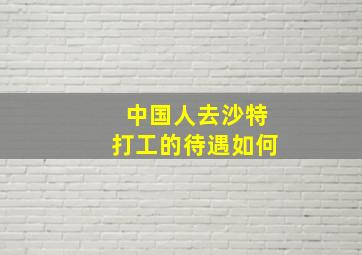 中国人去沙特
打工的待遇如何